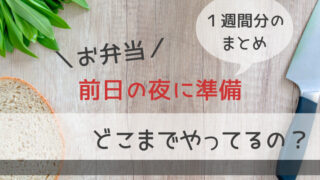 １週間分のまとめ

＼お弁当／

前日の夜に準備

どこまでやってるの？